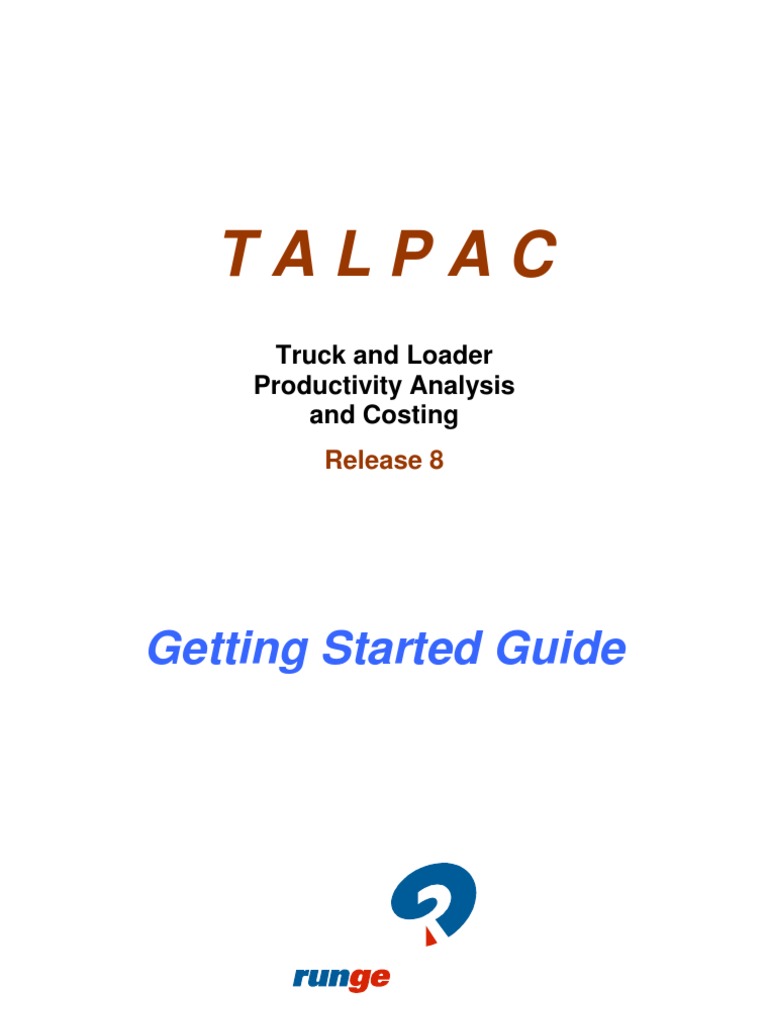 T A L P A C

Truck and Loader Productivity Analysis and Costing

Release 8

Getting Started Guide

runge